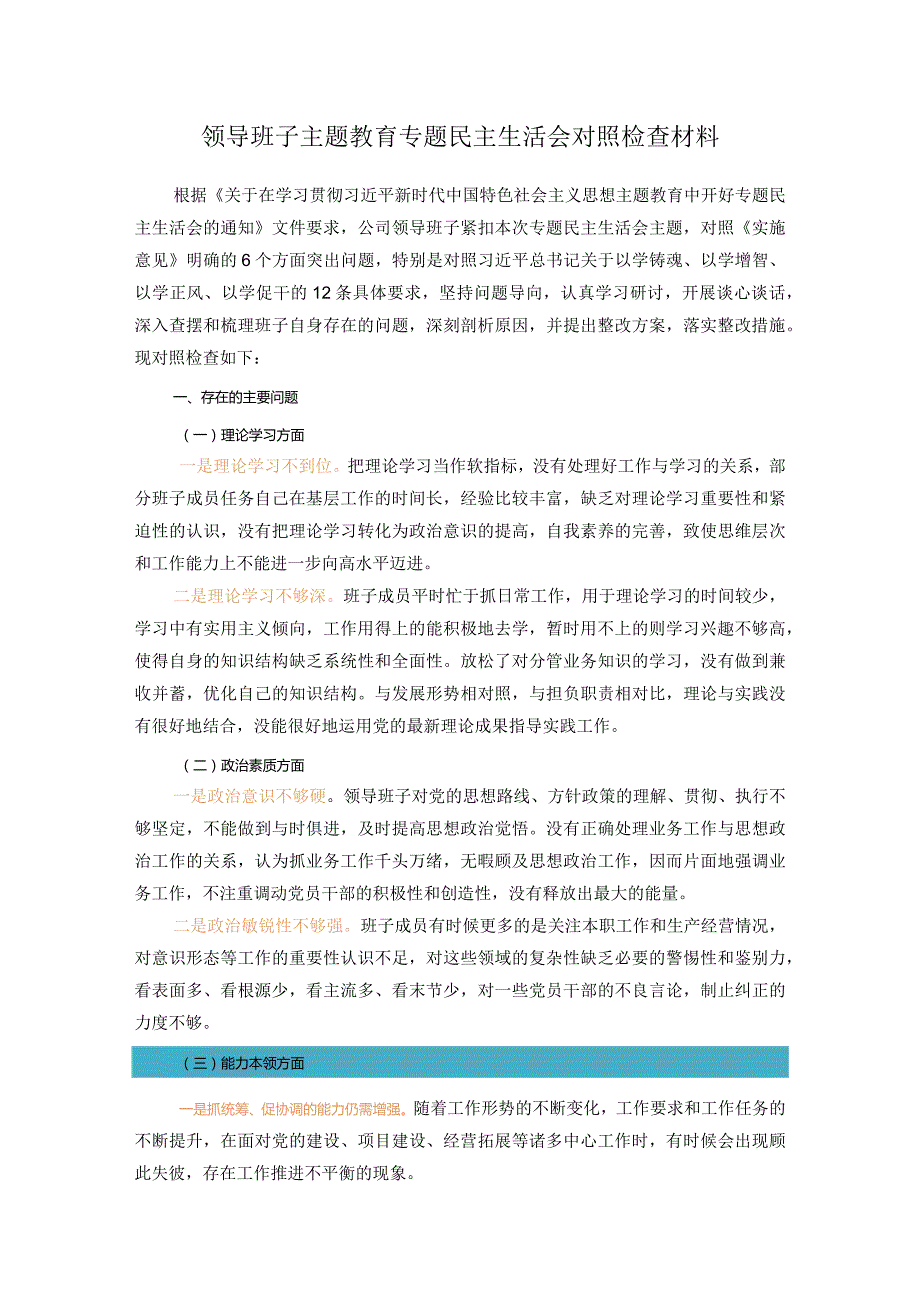 领导班子主题教育专题民主生活会对照检查材料

根据《关于在学习贯彻习近平新时代中国特色社会主义思想主题教育中开好专题民主生活会的通知》文件要求，公司领导班子紧扣本次专题民主生活会主题，对照《实施意见》明确的6个方面突出问题，特别是对照习近平总书记关于以学铸魂、以学增智、以学正风、以学促干的12条具体要求，坚持问题导向，认真学习研讨，开展谈心谈话，深入查摆和梳理班子自身存在的问题，深刻剖析原因，并提出整改方案，落实整改措施。现对照检查如下：

一、存在的主要问题

（一）理论学习方面

一是理论学习不到位。把理论学习当作软指标，没有处理好工作与学习的关系，部分班子成员任务自己在基层工作的时间长，经验比较丰富，缺乏对理论学习重要性和紧迫性的认识，没有把理论学习转化为政治意识的提高，自我素养的完善，致使思维层次和工作能力上不能进一步向高水平迈进。

二是理论学习不够深。班子成员平时忙于抓日常工作，用于理论学习的时间较少，学习中有实用主义倾向，工作用得上的能积极地去学，暂时用不上的则学习兴趣不够高，使得自身的知识结构缺乏系统性和全面性。放松了对分管业务知识的学习，没有做到兼收并蓄，优化自己的知识结构。与发展形势相对照，与担负职责相对比，理论与实践没有很好地结合，没能很好地运用党的最新理论成果指导实践工作。

（二）政治素质方面

一是政治意识不够硬。领导班子对党的思想路线、方针政策的理解、贯彻、执行不够坚定，不能做到与时俱进，及时提高思想政治觉悟。没有正确处理业务工作与思想政治工作的关系，认为抓业务工作千头万绪，无暇顾及思想政治工作，因而片面地强调业务工作，不注重调动党员干部的积极性和创造性，没有释放出最大的能量。

二是政治敏锐性不够强。班子成员有时候更多的是关注本职工作和生产经营情况，对意识形态等工作的重要性认识不足，对这些领域的复杂性缺乏必要的警惕性和鉴别力，看表面多、看根源少，看主流多、看末节少，对一些党员干部的不良言论，制止纠正的力度不够。

（三）能力本领方面

一是抓统筹、促协调的能力仍需增强。随着工作形势的不断变化，工作要求和工作任务的不断提升，在面对党的建设、项目建设、经营拓展等诸多中心工作时，有时候会出现顾此失彼，存在工作推进不平衡的现象。